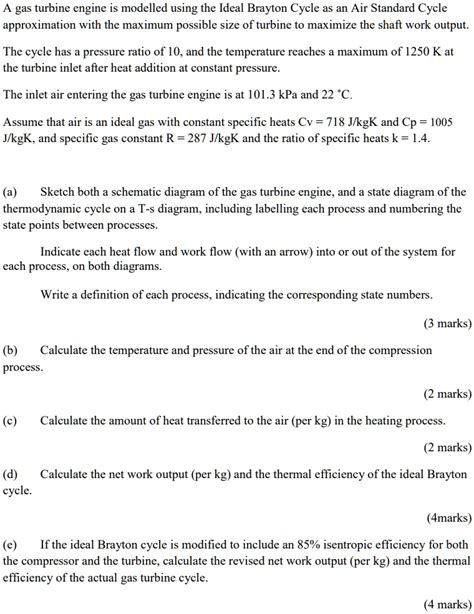 A gas turbine engine is modelled using the Ideal Brayton Cycle as an Air Standard Cycle approximation with the maximum possible size of turbine to maximize the shaft work output.

The cycle has a pressure ratio of 10, and the temperature reaches a maximum of 1250 K at the turbine inlet after heat addition at constant pressure.

The inlet air entering the gas turbine engine is at 101.3 kPa and 22 °C.

Assume that air is an ideal gas with constant specific heats Cv = 718 J/kgK and Cp = 1005 J/kgK, and specific gas constant R = 287 J/kgK and the ratio of specific heats k = 1.4.

(a) Sketch both a schematic diagram of the gas turbine engine, and a state diagram of the thermodynamic cycle on a T-s diagram, including labelling each process and numbering the state points between processes.

Indicate each heat flow and work flow (with an arrow) into or out of the system for each process, on both diagrams.

Write a definition of each process, indicating the corresponding state numbers.

(3 marks)

(b) Calculate the temperature and pressure of the air at the end of the compression process.

(2 marks)

(c) Calculate the amount of heat transferred to the air (per kg) in the heating process.

(2 marks)

(d) Calculate the net work output (per kg) and the thermal efficiency of the ideal Brayton cycle.

(4marks)

(e) If the ideal Brayton cycle is modified to include an 85% isentropic efficiency for both the compressor and the turbine, calculate the revised net work output (per kg) and the thermal efficiency of the actual gas turbine cycle.

(4 marks)